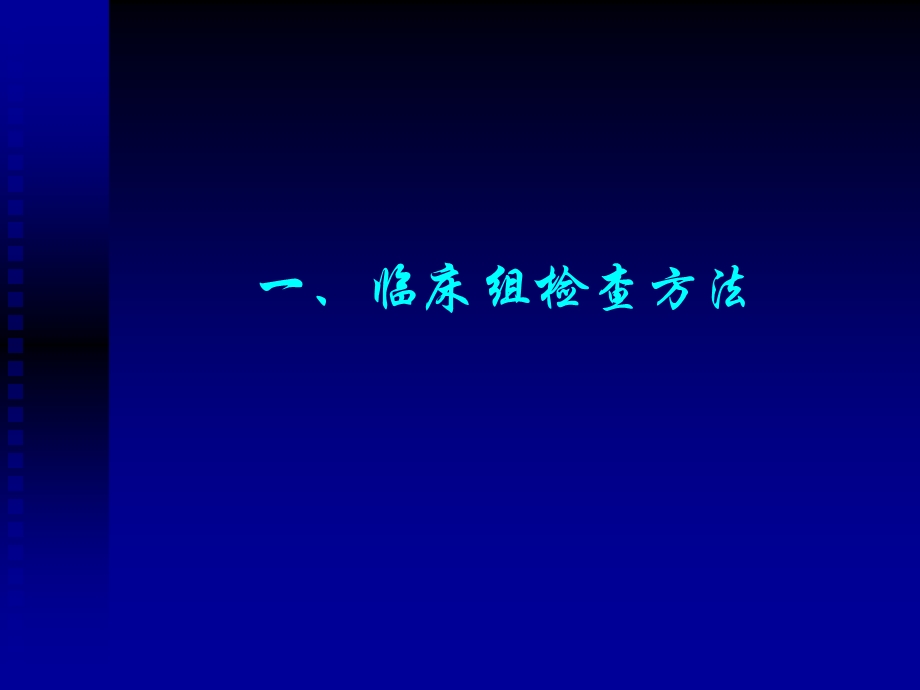 一、临床组检查方法